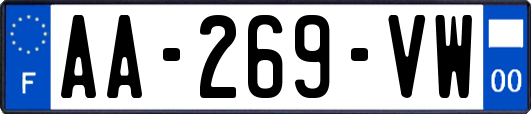 F
AA-269-VW
00